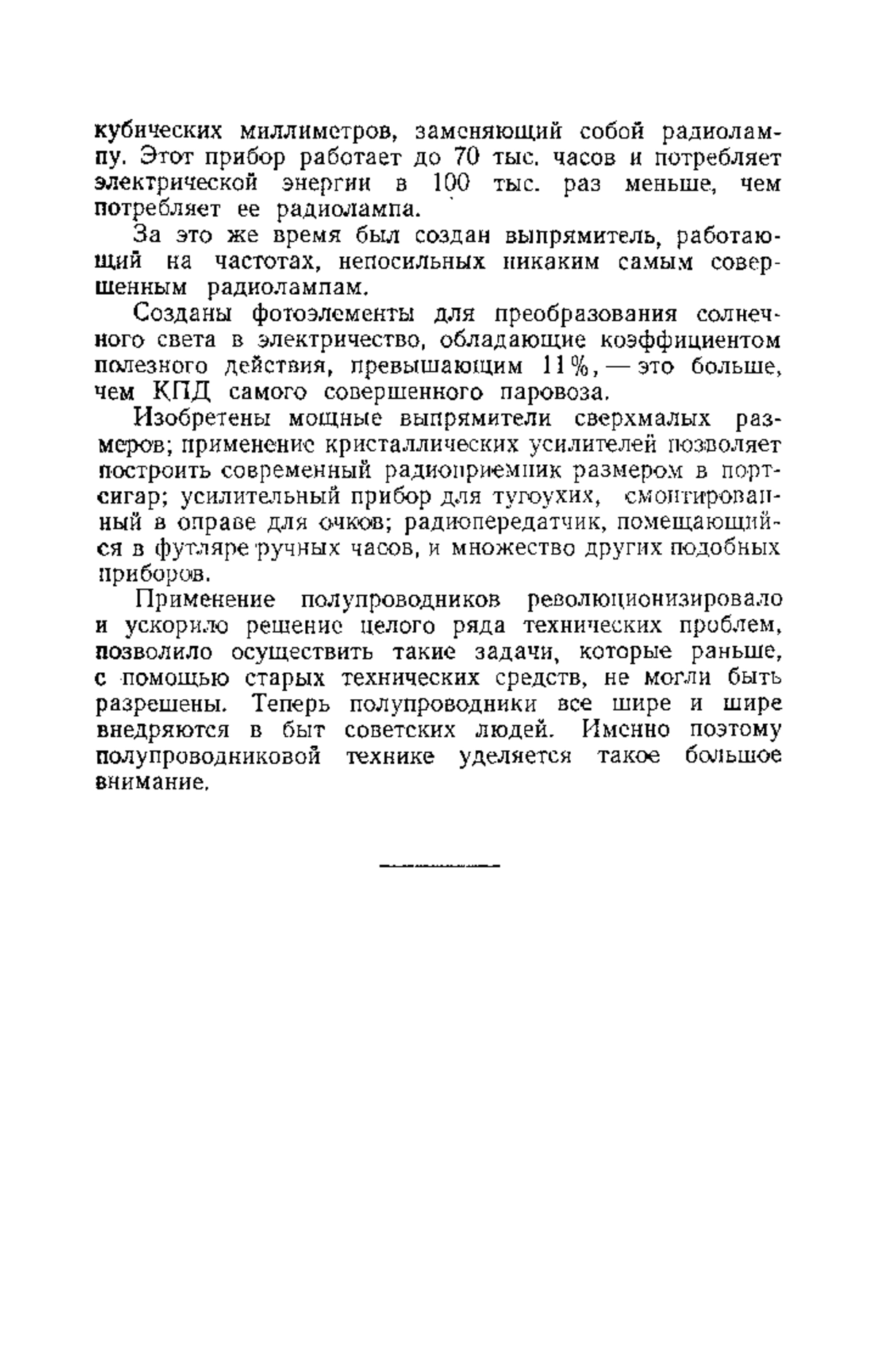 кубических миллиметров, заменяющий собой радиолампу. Этот прибор работает до 70 тыс. часов и потребляет электрической энергии в 100 тыс. раз меньше, чем потребляет ее радиолампа.

За это же время был создан выпрямитель, работающий на частотах, непосильных никаким самым совершенным радиолампам.

Созданы фотоэлементы для преобразования солнечного света в электричество, обладающие коэффициентом полезного действия, превышающим 11%, — это больше, чем КПД самого совершенного паровоза.

Изобретены мощные выпрямители сверхмалых размеров; применение кристаллических усилителей позволяет построить современный радиоприемник размером в портсигар; усилительный прибор для тугоухих, смонтированный в оправе для очков; радиопередатчик, помещающийся в футляре ручных часов, и множество других подобных приборов.

Применение полупроводников революционизировало и ускорило решение целого ряда технических проблем, позволило осуществить такие задачи, которые раньше, с помощью старых технических средств, не могли быть разрешены. Теперь полупроводники все шире и шире внедряются в быт советских людей. Именно поэтому полупроводниковой технике уделяется такое большое внимание.